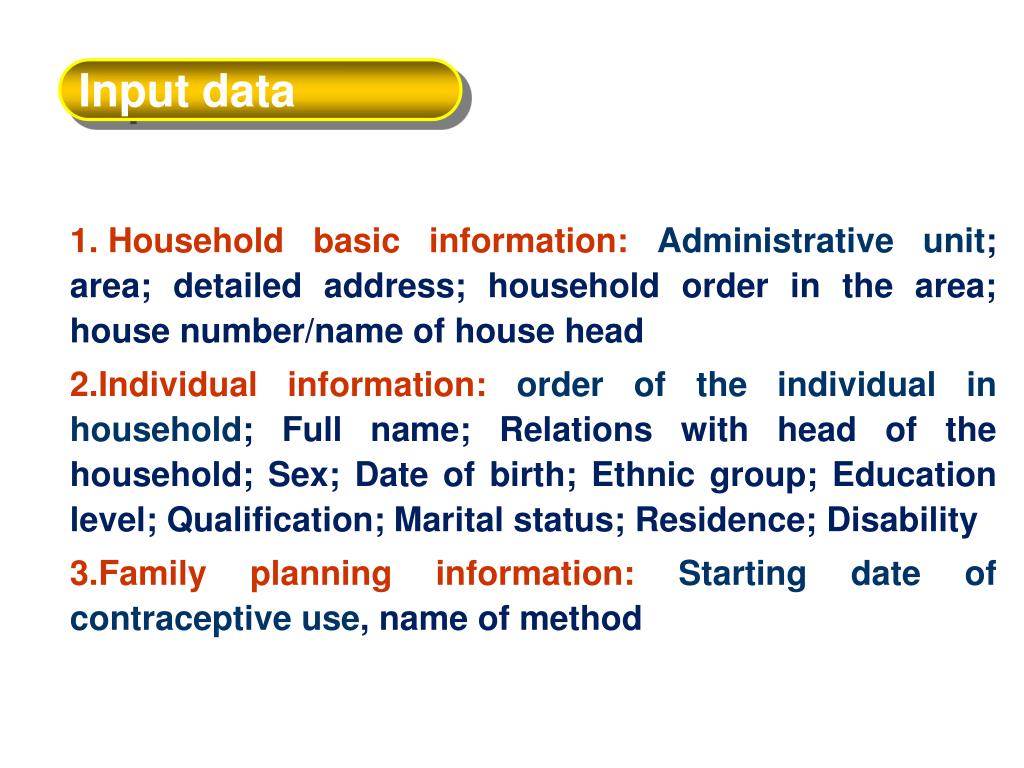 Input data

1. Household basic information: Administrative unit; area; detailed address; household order in the area; house number/name of house head

2.Individual information: order of the individual in household; Full name; Relations with head of the household; Sex; Date of birth; Ethnic group; Education level; Qualification; Marital status; Residence; Disability

3.Family planning information: Starting date of contraceptive use, name of method